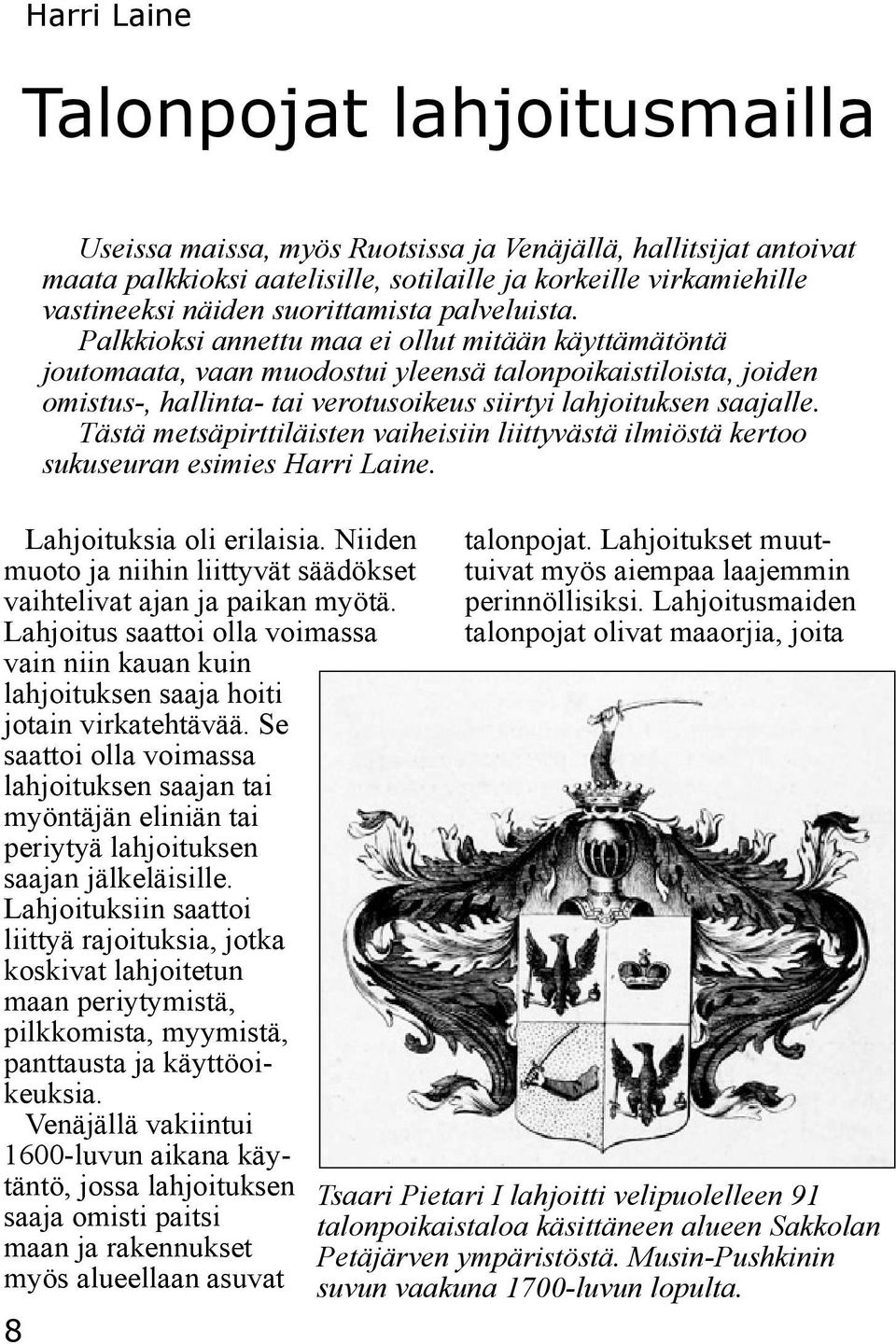 Harri Laine

Talonpojat lahjoitusmailla

Useissa maissa, myös Ruotsissa ja Venäjällä, hallitsijat antoivat maata palkkioksi aatelisille, sotilaille ja korkeille virkamiehille vastineeksi näiden suorittamista palveluista.
Palkkioksi annettu maa ei ollut mitään käyttämätöntä joutomaata, vaan muodostui yleensä talonpoikaistiloista, joiden omistus-, hallinta- tai verotusoikeus siirtyi lahjoituksen saajalle.
Tästä metsäpirttiläisten vaiheisiin liittyvästä ilmiöstä kertoo sukuseuran esimies Harri Laine.

Lahjoituksia oli erilaisia. Niiden muoto ja niihin liittyvät säädökset vaihtelivat ajan ja paikan myötä. Lahjoitus saattoi olla voimassa vain niin kauan kuin lahjoituksen saaja hoiti jotain virkatehtävää. Se saattoi olla voimassa lahjoituksen saajan tai myöntäjän eliniän tai periytyä lahjoituksen saajan jälkeläisille. Lahjoituksiin saattoi liittyä rajoituksia, jotka koskivat lahjoitetun maan periytymistä, pilkkomista, myymistä, panttausta ja käyttöoikeuksia.
Venäjällä vakiintui 1600-luvun aikana käytäntö, jossa lahjoituksen saaja omisti paitsi maan ja rakennukset myös alueellaan asuvat talonpojat. Lahjoitukset muuttuivat myös aiempaa laajemmin perinnöllisiksi. Lahjoitusmaiden talonpojat olivat maaorjia, joita

Tsaari Pietari I lahjoitti velipuolelleen 91 talonpoikaistaloa käsittäneen alueen Sakkolan Petäjärven ympäristöstä. Musin-Pushkinin suvun vaakuna 1700-luvun lopulta.

8